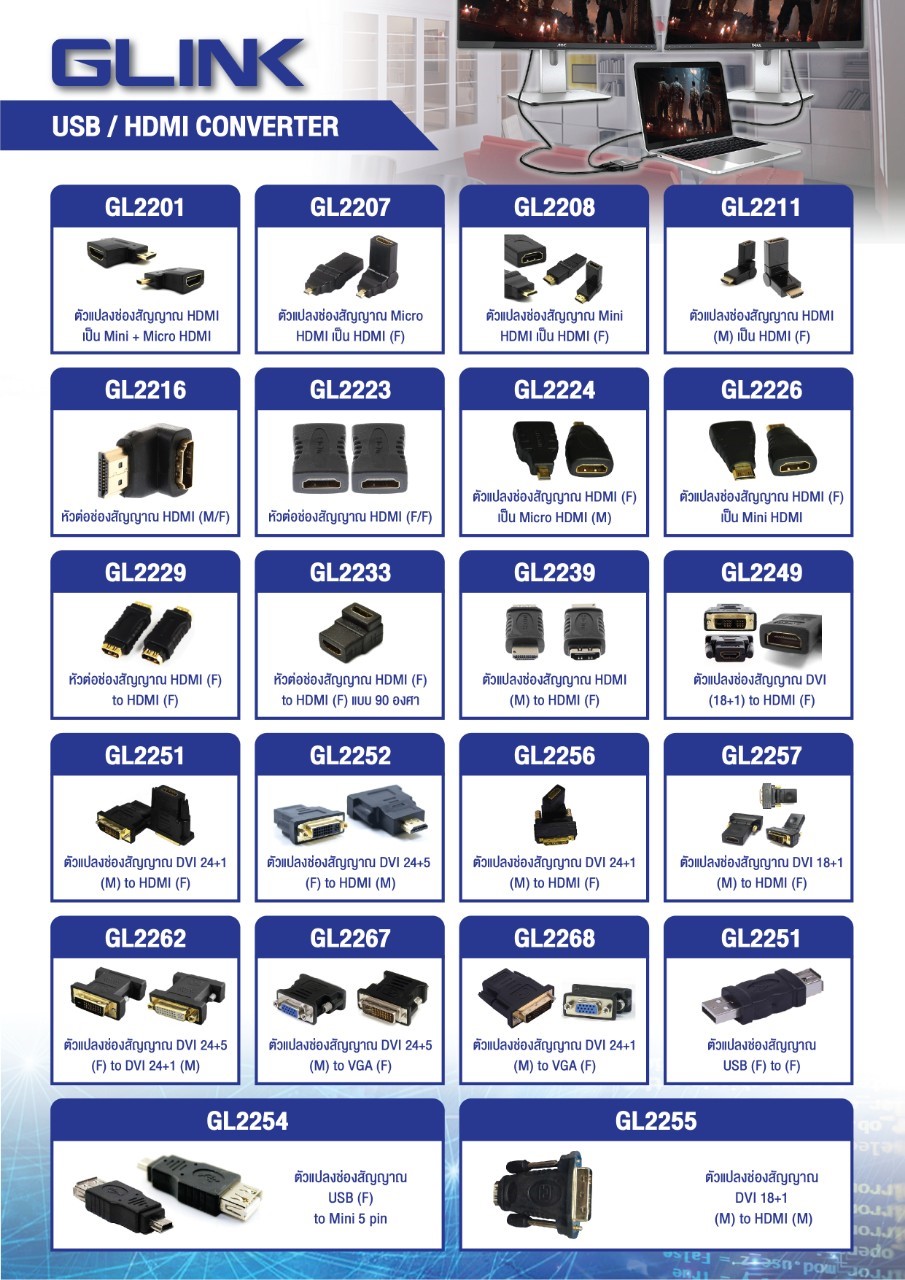 GLINK

USB / HDMI CONVERTER

GL2201

ตัวแปลงช่องสัญญาณ HDMI เป็น Mini + Micro HDMI

GL2207

ตัวแปลงช่องสัญญาณ Micro HDMI เป็น HDMI (F)

GL2208

ตัวแปลงช่องสัญญาณ Mini HDMI เป็น HDMI (F)

GL2211

ตัวแปลงช่องสัญญาณ HDMI (M) เป็น HDMI (F)

GL2216

หัวต่อช่องสัญญาณ HDMI (M/F)

GL2223

หัวต่อช่องสัญญาณ HDMI (F/F)

GL2224

ตัวแปลงช่องสัญญาณ HDMI (F) เป็น Micro HDMI (M)

GL2226

ตัวแปลงช่องสัญญาณ HDMI (F) เป็น Mini HDMI

GL2229

หัวต่อช่องสัญญาณ HDMI (F) to HDMI (F)

GL2233

หัวต่อช่องสัญญาณ HDMI (F) to HDMI (F) แบบ 90 องศา

GL2239

ตัวแปลงช่องสัญญาณ HDMI (M) to HDMI (F)

GL2249

ตัวแปลงช่องสัญญาณ DVI (18+1) to HDMI (F)

GL2251

ตัวแปลงช่องสัญญาณ DVI 24+1 (M) to HDMI (F)

GL2252

ตัวแปลงช่องสัญญาณ DVI 24+5 (F) to HDMI (M)

GL2256

ตัวแปลงช่องสัญญาณ DVI 24+1 (M) to HDMI (F)

GL2257

ตัวแปลงช่องสัญญาณ DVI 18+1 (M) to HDMI (F)

GL2262

ตัวแปลงช่องสัญญาณ DVI 24+5 (F) to DVI 24+1 (M)

GL2267

ตัวแปลงช่องสัญญาณ DVI 24+5 (M) to VGA (F)

GL2268

ตัวแปลงช่องสัญญาณ DVI 24+1 (M) to VGA (F)

GL2251

ตัวแปลงช่องสัญญาณ USB (F) to (F)

GL2254

ตัวแปลงช่องสัญญาณ USB (F) to Mini 5 pin

GL2255

ตัวแปลงช่องสัญญาณ DVI 18+1 (M) to HDMI (M)